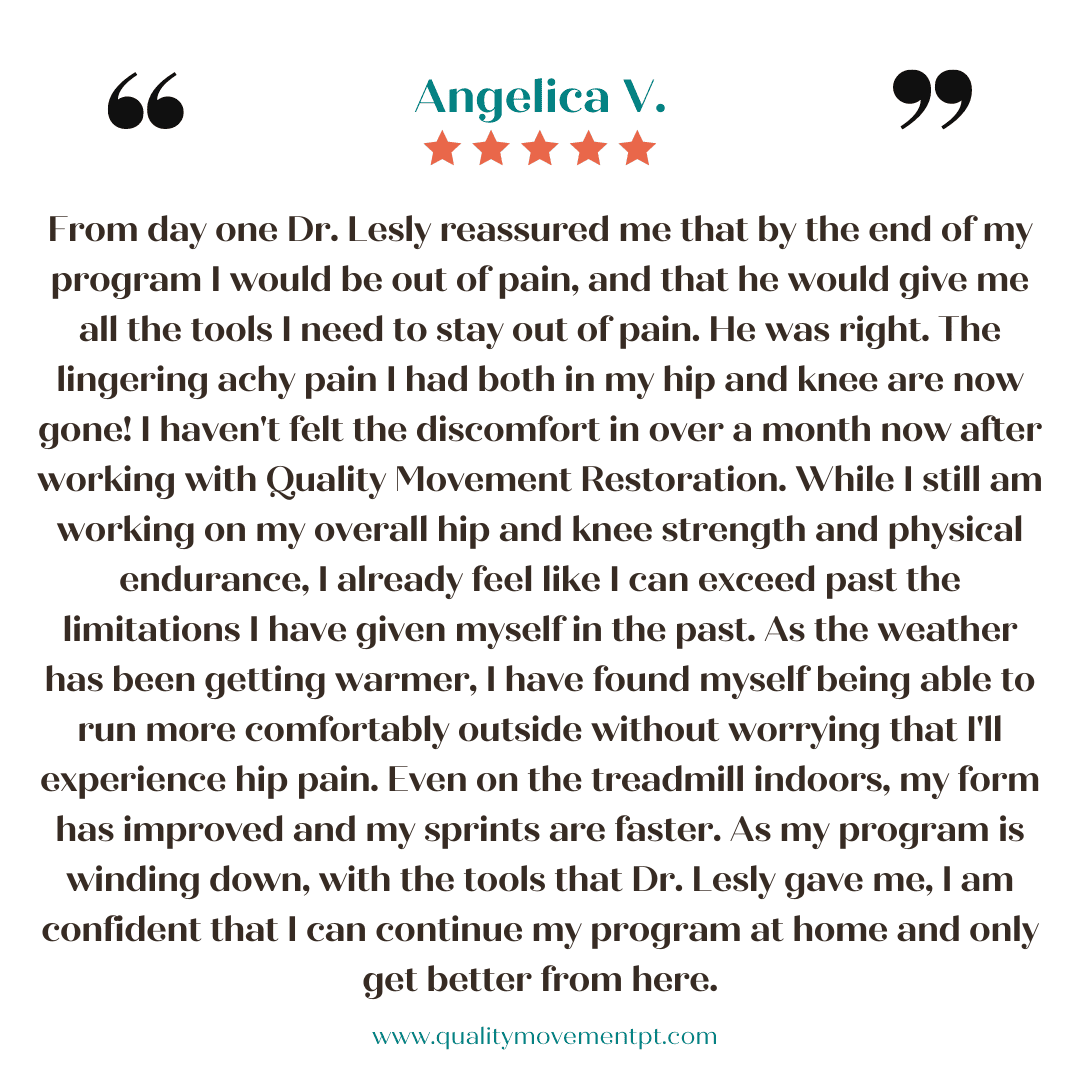 Angelica V.

From day one Dr. Lesly reassured me that by the end of my program I would be out of pain, and that he would give me all the tools I need to stay out of pain. He was right. The lingering achy pain I had both in my hip and knee are now gone! I haven't felt the discomfort in over a month now after working with Quality Movement Restoration. While I still am working on my overall hip and knee strength and physical endurance, I already feel like I can exceed past the limitations I have given myself in the past. As the weather has been getting warmer, I have found myself being able to run more comfortably outside without worrying that I'll experience hip pain. Even on the treadmill indoors, my form has improved and my sprints are faster. As my program is winding down, with the tools that Dr. Lesly gave me, I am confident that I can continue my program at home and only get better from here.

www.qualitymovementpt.com